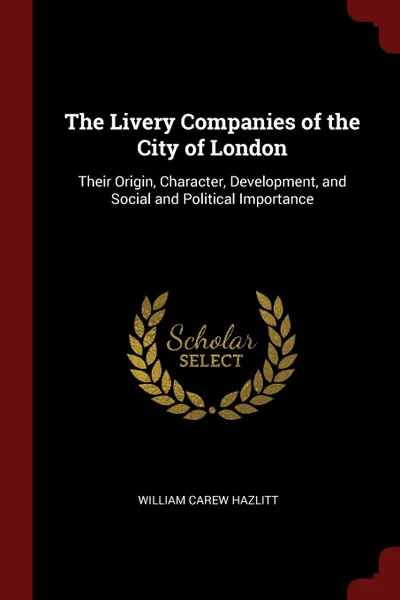 The Livery Companies of the City of London

Their Origin, Character, Development, and Social and Political Importance

Scholar
SELECT

WILLIAM CAREW HAZLITT